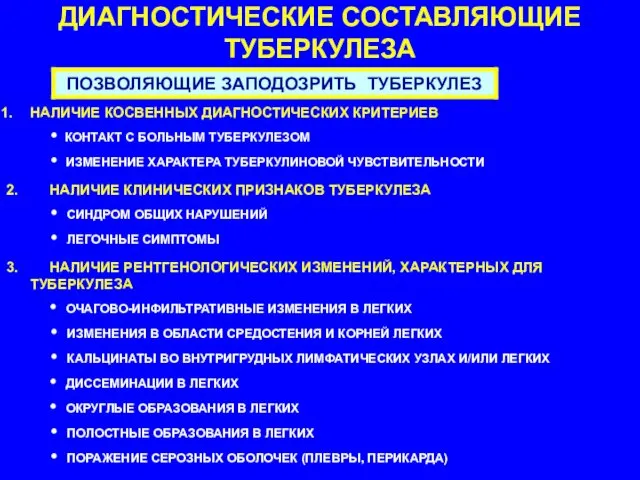 ДИАГНОСТИЧЕСКИЕ СОСТАВЛЯЮЩИЕ ТУБЕРКУЛЕЗА

ПОЗВОЛЯЮЩИЕ ЗАПОДОЗРИТЬ ТУБЕРКУЛЕЗ

1. НАЛИЧИЕ КОСВЕННЫХ ДИАГНОСТИЧЕСКИХ КРИТЕРИЕВ
• КОНТАКТ С БОЛЬНЫМ ТУБЕРКУЛЕЗОМ
• ИЗМЕНЕНИЕ ХАРАКТЕРА ТУБЕРКУЛИНОВОЙ ЧУВСТВИТЕЛЬНОСТИ

2. НАЛИЧИЕ КЛИНИЧЕСКИХ ПРИЗНАКОВ ТУБЕРКУЛЕЗА
• СИНДРОМ ОБЩИХ НАРУШЕНИЙ
• ЛЕГОЧНЫЕ СИМПТОМЫ

3. НАЛИЧИЕ РЕНТГЕНОЛОГИЧЕСКИХ ИЗМЕНЕНИЙ, ХАРАКТЕРНЫХ ДЛЯ ТУБЕРКУЛЕЗА
• ОЧАГОВО-ИНФИЛЬТРАТИВНЫЕ ИЗМЕНЕНИЯ В ЛЕГКИХ
• ИЗМЕНЕНИЯ В ОБЛАСТИ СРЕДОСТЕНИЯ И КОРНЕЙ ЛЕГКИХ
• КАЛЬЦИНАТЫ ВО ВНУТРИГРУДНЫХ ЛИМФАТИЧЕСКИХ УЗЛАХ И/ИЛИ ЛЕГКИХ
• ДИССЕМИНАЦИИ В ЛЕГКИХ
• ОКРУГЛЫЕ ОБРАЗОВАНИЯ В ЛЕГКИХ
• ПОЛОСТНЫЕ ОБРАЗОВАНИЯ В ЛЕГКИХ
• ПОРАЖЕНИЕ СЕРОЗНЫХ ОБОЛОЧЕК (ПЛЕВРЫ, ПЕРИКАРДА)